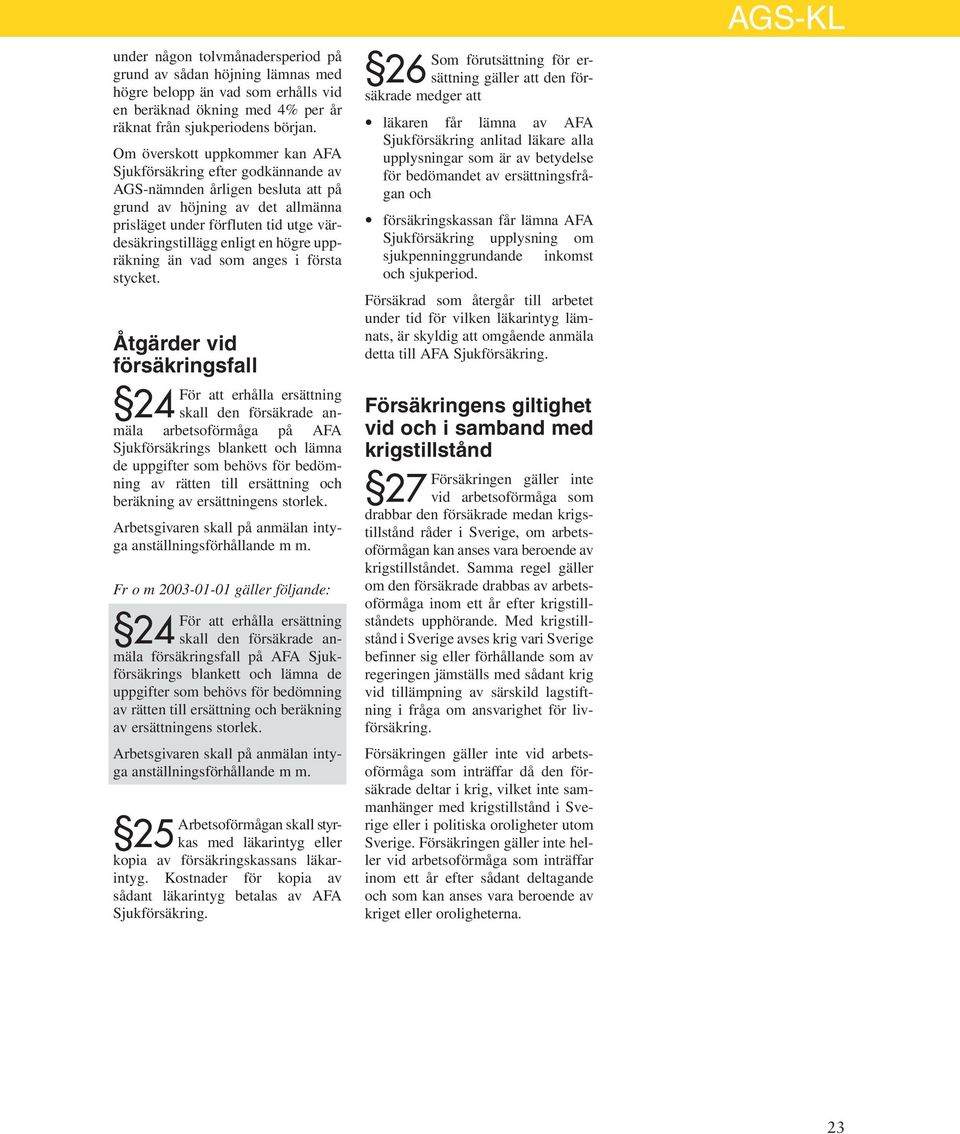 AGS-KL

under någon tolvmånadersperiod på grund av sådan höjning lämnas med högre belopp än vad som erhålls vid en beräknad ökning med 4% per år räknat från sjukperiodens början.

Om överskott uppkommer kan AFA Sjukförsäkring efter godkännande av AGS-nämnden årligen besluta att på grund av höjning av det allmänna prisläget under förfluten tid utge värdesäkringstillägg enligt en högre uppräkning än vad som anges i första stycket.

Åtgärder vid försäkringsfall

§24 För att erhålla ersättning skall den försäkrade anmäla arbetsoförmåga på AFA Sjukförsäkrings blankett och lämna de uppgifter som behövs för bedömning av rätten till ersättning och beräkning av ersättningens storlek.

Arbetsgivaren skall på anmälan intyga anställningsförhållande m m.

Fr o m 2003-01-01 gäller följande:

§24 För att erhålla ersättning skall den försäkrade anmäla försäkringsfall på AFA Sjukförsäkrings blankett och lämna de uppgifter som behövs för bedömning av rätten till ersättning och beräkning av ersättningens storlek.

Arbetsgivaren skall på anmälan intyga anställningsförhållande m m.

§25 Arbetsoförmågan skall styrkas med läkarintyg eller kopia av försäkringskassans läkarintyg. Kostnader för kopia av sådant läkarintyg betalas av AFA Sjukförsäkring.

§26 Som förutsättning för ersättning gäller att den försäkrade medger att

• läkaren får lämna av AFA Sjukförsäkring anlitad läkare alla upplysningar som är av betydelse för bedömandet av ersättningsfrågan och

• försäkringskassan får lämna AFA Sjukförsäkring upplysning om sjukpenninggrundande inkomst och sjukperiod.

Försäkrad som återgår till arbetet under tid för vilken läkarintyg lämnats, är skyldig att omgående anmäla detta till AFA Sjukförsäkring.

Försäkringens giltighet vid och i samband med krigstillstånd

§27 Försäkringen gäller inte vid arbetsoförmåga som drabbar den försäkrade medan krigstillstånd råder i Sverige, om arbetsoförmågan kan anses vara beroende av krigstillståndet. Samma regel gäller om den försäkrade drabbas av arbetsoförmåga inom ett år efter krigstillståndets upphörande. Med krigstillstånd i Sverige avses krig vari Sverige befinner sig eller förhållande som av regeringen jämställs med sådant krig vid tillämpning av särskild lagstiftning i fråga om ansvarighet för livförsäkring.

Försäkringen gäller inte vid arbetsoförmåga som inträffar då den försäkrade deltar i krig, vilket inte sammanhänger med krigstillstånd i Sverige eller i politiska oroligheter utom Sverige. Försäkringen gäller inte heller vid arbetsoförmåga som inträffar inom ett år efter sådant deltagande och som kan anses vara beroende av kriget eller oroligheterna.

23